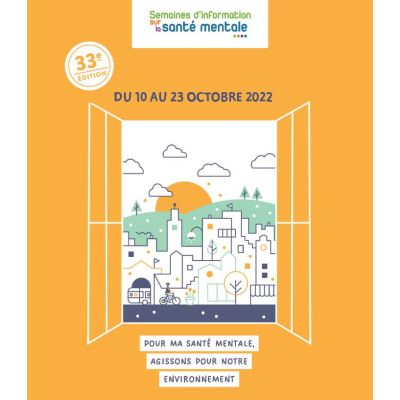 Semaines d'information sur la santé mentale

33e ÉDITION

DU 10 AU 23 OCTOBRE 2022

POUR MA SANTÉ MENTALE, AGISSONS POUR NOTRE ENVIRONNEMENT